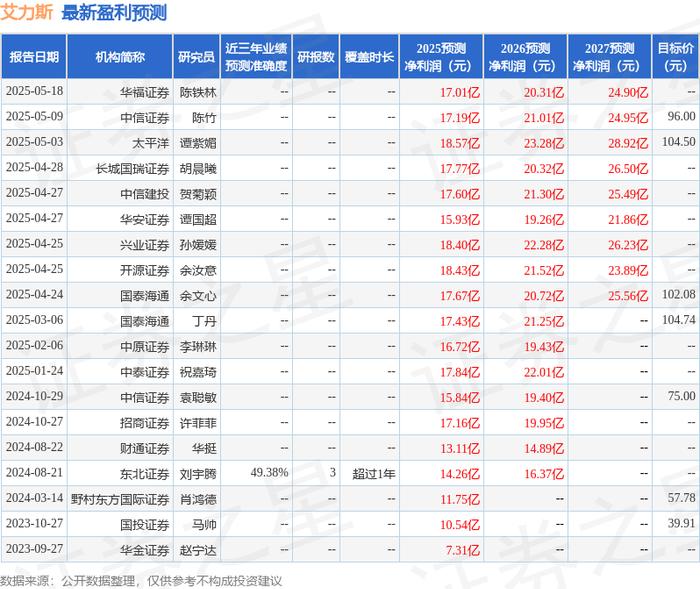 艾力斯 最新盈利预测

| 报告日期 | 机构简称 | 研究员 | 近三年业绩预测准确度 | 研报数 | 覆盖时长 | 2025预测净利润（元） | 2026预测净利润（元） | 2027预测净利润（元） | 目标价（元） |
|---|---|---|---|---|---|---|---|---|---|
| 2025-05-18 | 华福证券 | 陈铁林 | -- | -- | -- | 17.01亿 | 20.31亿 | 24.90亿 | -- |
| 2025-05-09 | 中信证券 | 陈竹 | -- | -- | -- | 17.19亿 | 21.01亿 | 24.95亿 | 96.00 |
| 2025-05-03 | 太平洋 | 谭紫媚 | -- | -- | -- | 18.57亿 | 23.28亿 | 28.92亿 | 104.50 |
| 2025-04-28 | 长城国瑞证券 | 胡晨曦 | -- | -- | -- | 17.77亿 | 20.32亿 | 26.50亿 | -- |
| 2025-04-27 | 中信建投 | 贺菊颖 | -- | -- | -- | 17.60亿 | 21.30亿 | 25.49亿 | -- |
| 2025-04-27 | 华安证券 | 谭国超 | -- | -- | -- | 15.93亿 | 19.26亿 | 21.86亿 | -- |
| 2025-04-25 | 兴业证券 | 孙媛媛 | -- | -- | -- | 18.40亿 | 22.28亿 | 26.23亿 | -- |
| 2025-04-25 | 开源证券 | 余汝意 | -- | -- | -- | 18.43亿 | 21.52亿 | 23.89亿 | -- |
| 2025-04-24 | 国泰海通 | 余文心 | -- | -- | -- | 17.67亿 | 20.72亿 | 25.56亿 | 102.08 |
| 2025-03-06 | 国泰海通 | 丁丹 | -- | -- | -- | 17.43亿 | 21.25亿 | -- | 104.74 |
| 2025-02-06 | 中原证券 | 李琳琳 | -- | -- | -- | 16.72亿 | 19.43亿 | -- | -- |
| 2025-01-24 | 中泰证券 | 祝嘉琦 | -- | -- | -- | 17.84亿 | 22.01亿 | -- | -- |
| 2024-10-29 | 中信证券 | 袁聪敏 | -- | -- | -- | 15.84亿 | 19.40亿 | -- | 75.00 |
| 2024-10-27 | 招商证券 | 许菲菲 | -- | -- | -- | 17.16亿 | 19.95亿 | -- | -- |
| 2024-08-22 | 财通证券 | 华挺 | -- | -- | -- | 13.11亿 | 14.89亿 | -- | -- |
| 2024-08-21 | 东北证券 | 刘宇腾 | 49.38% | 3 | 超过1年 | 14.26亿 | 16.37亿 | -- | -- |
| 2024-03-14 | 野村东方国际证券 | 肖鸿德 | -- | -- | -- | 11.75亿 | -- | -- | 57.78 |
| 2023-10-27 | 国投证券 | 马帅 | -- | -- | -- | 10.54亿 | -- | -- | 39.91 |
| 2023-09-27 | 华金证券 | 赵宁达 | -- | -- | -- | 7.31亿 | -- | -- | -- |

数据来源：公开数据整理，仅供参考不构成投资建议